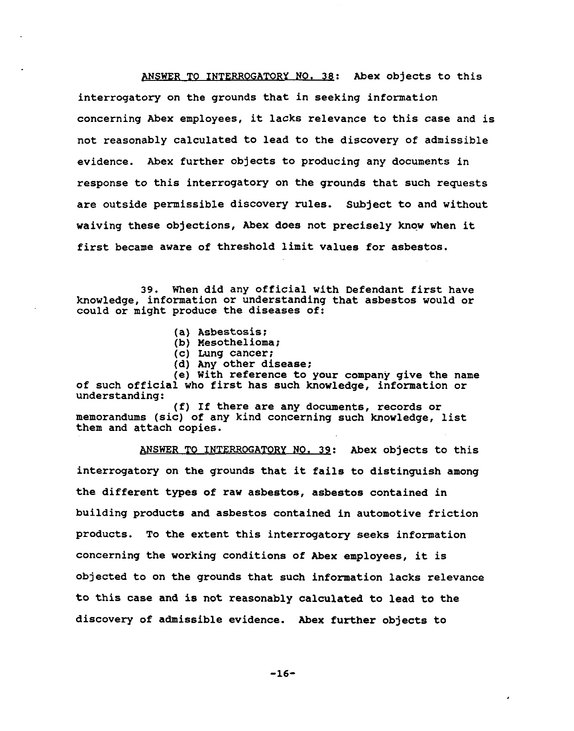 ANSWER TO INTERROGATORY NO. 38: Abex objects to this interrogatory on the grounds that in seeking information concerning Abex employees, it lacks relevance to this case and is not reasonably calculated to lead to the discovery of admissible evidence. Abex further objects to producing any documents in response to this interrogatory on the grounds that such requests are outside permissible discovery rules. Subject to and without waiving these objections, Abex does not precisely know when it first became aware of threshold limit values for asbestos.

39. When did any official with Defendant first have knowledge, information or understanding that asbestos would or could or might produce the diseases of:

(a) Asbestosis;
(b) Mesothelioma;
(c) Lung cancer;
(d) Any other disease;
(e) With reference to your company give the name of such official who first has such knowledge, information or understanding:
(f) If there are any documents, records or memorandums (sic) of any kind concerning such knowledge, list them and attach copies.

ANSWER TO INTERROGATORY NO. 39: Abex objects to this interrogatory on the grounds that it fails to distinguish among the different types of raw asbestos, asbestos contained in building products and asbestos contained in automotive friction products. To the extent this interrogatory seeks information concerning the working conditions of Abex employees, it is objected to on the grounds that such information lacks relevance to this case and is not reasonably calculated to lead to the discovery of admissible evidence. Abex further objects to

-16-